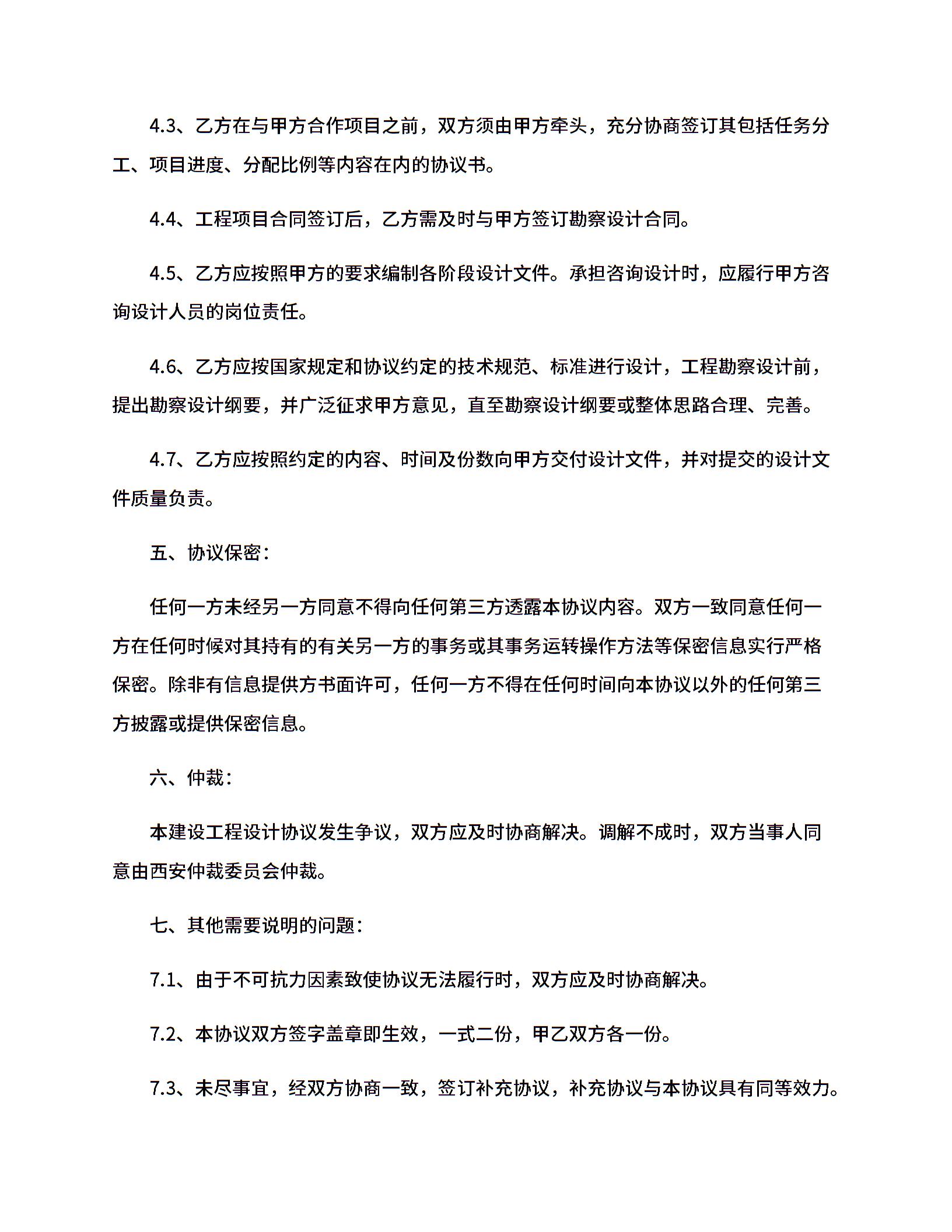 4.3、乙方在与甲方合作项目之前，双方须由甲方牵头，充分协商签订其包括任务分工、项目进度、分配比例等内容在内的协议书。

4.4、工程项目合同签订后，乙方需及时与甲方签订勘察设计合同。

4.5、乙方应按照甲方的要求编制各阶段设计文件。承担咨询设计时，应履行甲方咨询设计人员的岗位责任。

4.6、乙方应按国家规定和协议约定的技术规范、标准进行设计，工程勘察设计前，提出勘察设计纲要，并广泛征求甲方意见，直至勘察设计纲要或整体思路合理、完善。

4.7、乙方应按照约定的内容、时间及份数向甲方交付设计文件，并对提交的设计文件质量负责。

五、协议保密：

任何一方未经另一方同意不得向任何第三方透露本协议内容。双方一致同意任何一方在任何时候对其持有的有关另一方的事务或其事务运转操作方法等保密信息实行严格保密。除非有信息提供方书面许可，任何一方不得在任何时间向本协议以外的任何第三方披露或提供保密信息。

六、仲裁：

本建设工程设计协议发生争议，双方应及时协商解决。调解不成时，双方当事人同意由西安仲裁委员会仲裁。

七、其他需要说明的问题：

7.1、由于不可抗力因素致使协议无法履行时，双方应及时协商解决。

7.2、本协议双方签字盖章即生效，一式二份，甲乙双方各一份。

7.3、未尽事宜，经双方协商一致，签订补充协议，补充协议与本协议具有同等效力。